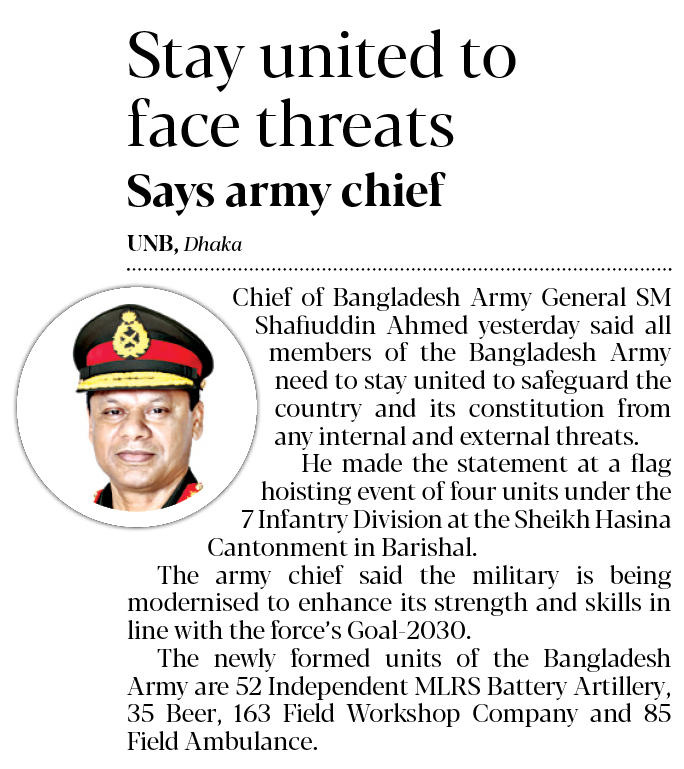 Stay united to face threats

Says army chief

UNB, Dhaka

Chief of Bangladesh Army General SM Shafiuddin Ahmed yesterday said all members of the Bangladesh Army need to stay united to safeguard the country and its constitution from any internal and external threats.

He made the statement at a flag hoisting event of four units under the 7 Infantry Division at the Sheikh Hasina Cantonment in Barishal.

The army chief said the military is being modernised to enhance its strength and skills in line with the force's Goal-2030.

The newly formed units of the Bangladesh Army are 52 Independent MLRS Battery Artillery, 35 Beer, 163 Field Workshop Company and 85 Field Ambulance.